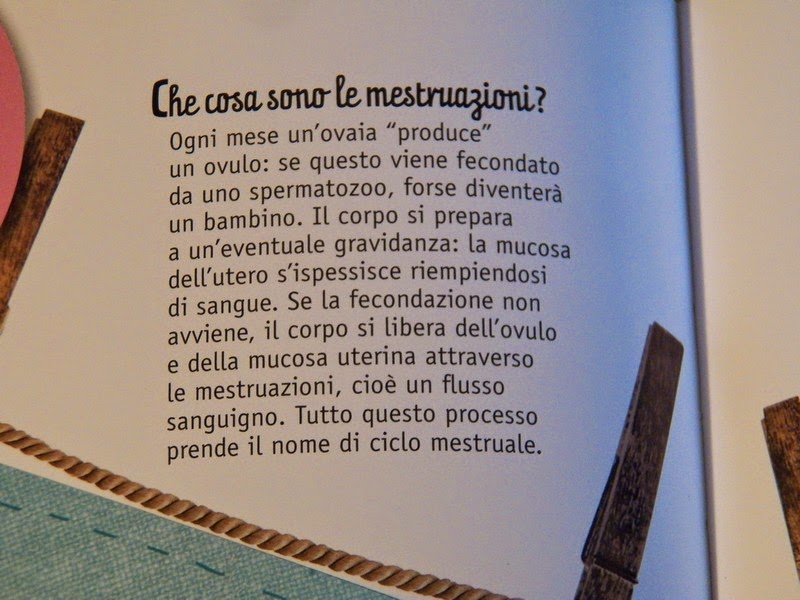 Che cosa sono le mestruazioni?

Ogni mese un'ovaia "produce" un ovulo: se questo viene fecondato da uno spermatozoo, forse diventerà un bambino. Il corpo si prepara a un'eventuale gravidanza: la mucosa dell'utero s'ispessisce riempiendosi di sangue. Se la fecondazione non avviene, il corpo si libera dell'ovulo e della mucosa uterina attraverso le mestruazioni, cioè un flusso sanguigno. Tutto questo processo prende il nome di ciclo mestruale.